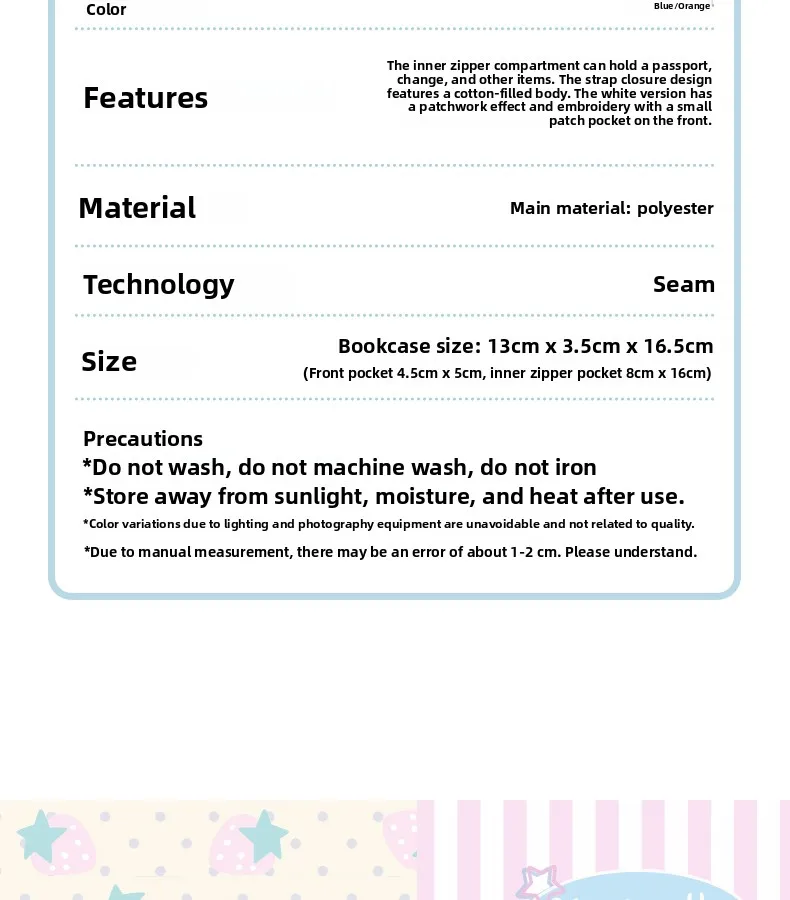 Color

Blue/Orange

Features

The inner zipper compartment can hold a passport, change, and other items. The strap closure design features a cotton-filled body. The white version has a patchwork effect and embroidery with a small patch pocket on the front.

Material

Main material: polyester

Technology

Seam

Size

Bookcase size: 13cm x 3.5cm x 16.5cm

(Front pocket 4.5cm x 5cm, inner zipper pocket 8cm x 16cm)

Precautions
*Do not wash, do not machine wash, do not iron
*Store away from sunlight, moisture, and heat after use.
*Color variations due to lighting and photography equipment are unavoidable and not related to quality.
*Due to manual measurement, there may be an error of about 1-2 cm. Please understand.